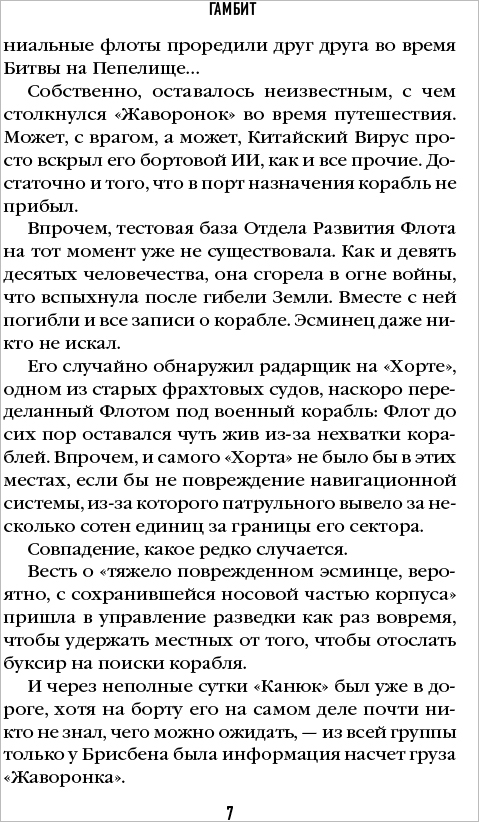 ГАМБИТ

ниальные флоты проредили друг друга во время Битвы на Пепелище…

Собственно, оставалось неизвестным, с чем столкнулся «Жаворонок» во время путешествия. Может, с врагом, а может, Китайский Вирус просто вскрыл его бортовой ИИ, как и все прочие. Достаточно и того, что в порт назначения корабль не прибыл.

Впрочем, тестовая база Отдела Развития Флота на тот момент уже не существовала. Как и девять десятых человечества, она сгорела в огне войны, что вспыхнула после гибели Земли. Вместе с ней погибли и все записи о корабле. Эсминец даже никто не искал.

Его случайно обнаружил радарщик на «Хорте», одном из старых фрахтовых судов, наскоро переделанный Флотом под военный корабль: Флот до сих пор оставался чуть жив из-за нехватки кораблей. Впрочем, и самого «Хорта» не было бы в этих местах, если бы не повреждение навигационной системы, из-за которого патрульного вывело за несколько сотен единиц за границы его сектора.

Совпадение, какое редко случается.

Весть о «тяжело поврежденном эсминце, вероятно, с сохранившейся носовой частью корпуса» пришла в управление разведки как раз вовремя, чтобы удержать местных от того, чтобы отослать буксир на поиски корабля.

И через неполные сутки «Канюк» был уже в дороге, хотя на борту его на самом деле почти никто не знал, чего можно ожидать, — из всей группы только у Брисбена была информация насчет груза «Жаворонка».

7